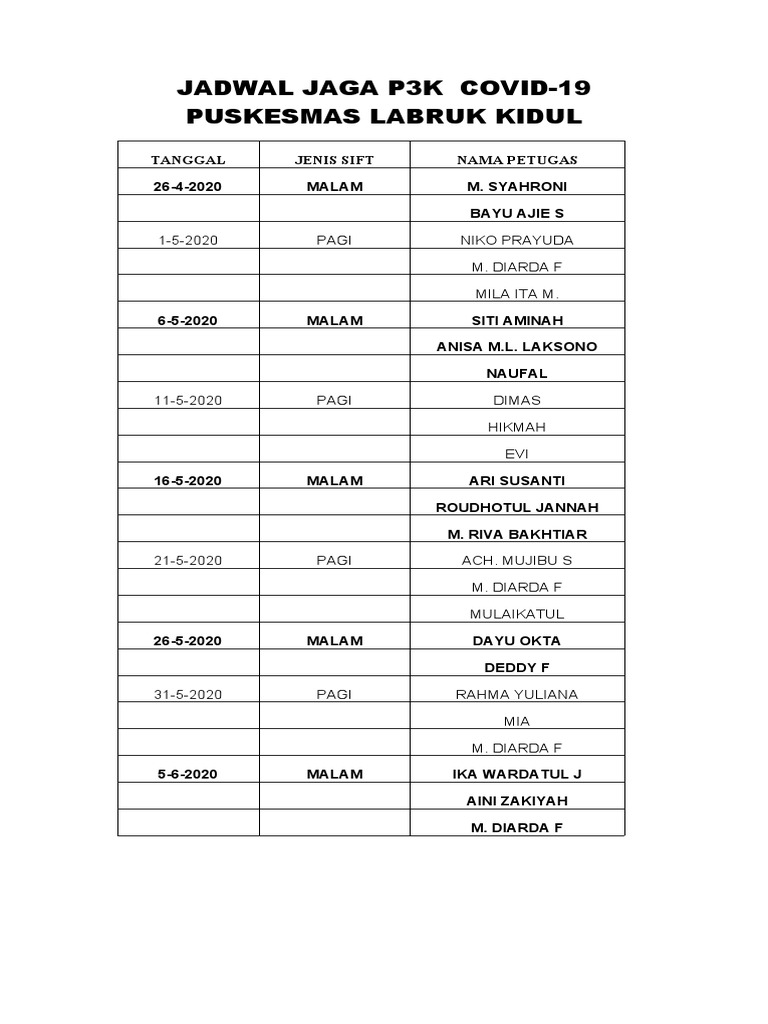 JADWAL JAGA P3K COVID-19
PUSKESMAS LABRUK KIDUL

| TANGGAL | JENIS SIFT | NAMA PETUGAS |
|---|---|---|
| 26-4-2020 | MALAM | M. SYAHRONI |
| | | BAYU AJIE S |
| 1-5-2020 | PAGI | NIKO PRAYUDA |
| | | M. DIARDA F |
| | | MILA ITA M. |
| 6-5-2020 | MALAM | SITI AMINAH |
| | | ANISA M.L. LAKSONO |
| | | NAUFAL |
| 11-5-2020 | PAGI | DIMAS |
| | | HIKMAH |
| | | EVI |
| 16-5-2020 | MALAM | ARI SUSANTI |
| | | ROUDHOTUL JANNAH |
| | | M. RIVA BAKHTIAR |
| 21-5-2020 | PAGI | ACH. MUJIBU S |
| | | M. DIARDA F |
| | | MULAIKATUL |
| 26-5-2020 | MALAM | DAYU OKTA |
| | | DEDDY F |
| 31-5-2020 | PAGI | RAHMA YULIANA |
| | | MIA |
| | | M. DIARDA F |
| 5-6-2020 | MALAM | IKA WARDATUL J |
| | | AINI ZAKIYAH |
| | | M. DIARDA F |